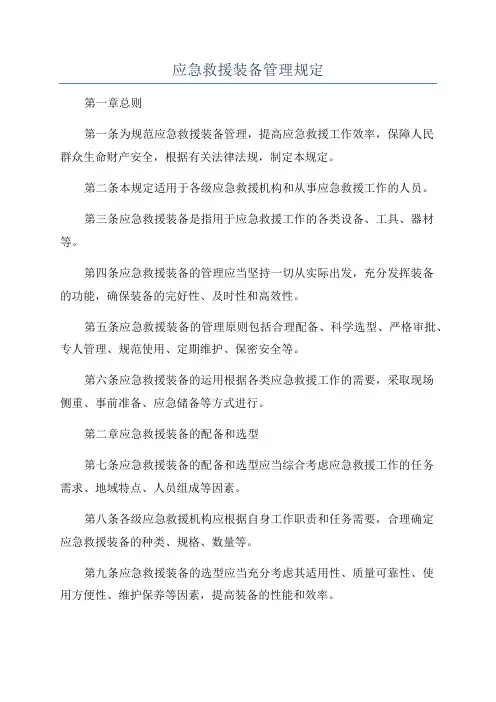 应急救援装备管理规定

第一章总则

第一条为规范应急救援装备管理，提高应急救援工作效率，保障人民群众生命财产安全，根据有关法律法规，制定本规定。

第二条本规定适用于各级应急救援机构和从事应急救援工作的人员。

第三条应急救援装备是指用于应急救援工作的各类设备、工具、器材等。

第四条应急救援装备的管理应当坚持一切从实际出发，充分发挥装备的功能，确保装备的完好性、及时性和高效性。

第五条应急救援装备的管理原则包括合理配备、科学选型、严格审批、专人管理、规范使用、定期维护、保密安全等。

第六条应急救援装备的运用根据各类应急救援工作的需要，采取现场侧重、事前准备、应急储备等方式进行。

第二章应急救援装备的配备和选型

第七条应急救援装备的配备和选型应当综合考虑应急救援工作的任务需求、地域特点、人员组成等因素。

第八条各级应急救援机构应根据自身工作职责和任务需要，合理确定应急救援装备的种类、规格、数量等。

第九条应急救援装备的选型应当充分考虑其适用性、质量可靠性、使用方便性、维护保养等因素，提高装备的性能和效率。